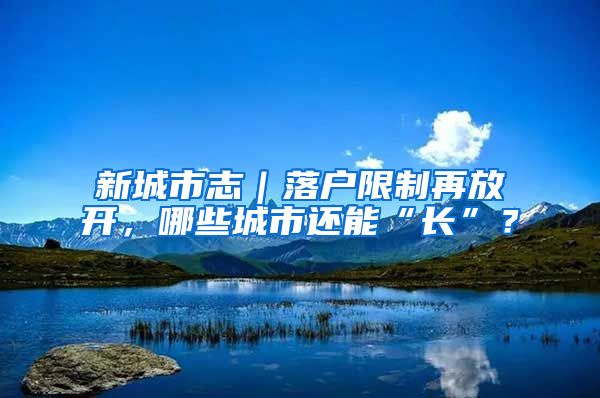 新城市志｜落户限制再放开，哪些城市还能“长”？